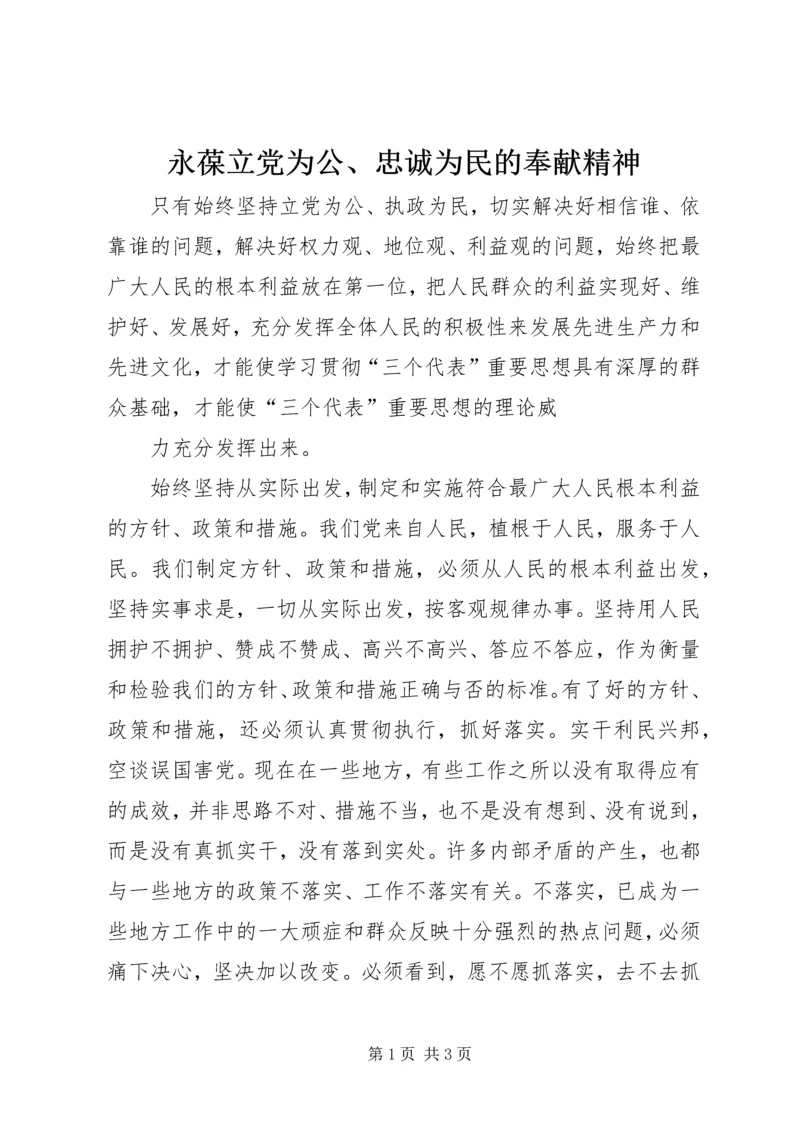 永葆立党为公、忠诚为民的奉献精神

只有始终坚持立党为公、执政为民，切实解决好相信谁、依靠谁的问题，解决好权力观、地位观、利益观的问题，始终把最广大人民的根本利益放在第一位，把人民群众的利益实现好、维护好、发展好，充分发挥全体人民的积极性来发展先进生产力和先进文化，才能使学习贯彻“三个代表”重要思想具有深厚的群众基础，才能使“三个代表”重要思想的理论威

力充分发挥出来。

始终坚持从实际出发，制定和实施符合最广大人民根本利益的方针、政策和措施。我们党来自人民，植根于人民，服务于人民。我们制定方针、政策和措施，必须从人民的根本利益出发，坚持实事求是，一切从实际出发，按客观规律办事。坚持用人民拥护不拥护、赞成不赞成、高兴不高兴、答应不答应，作为衡量和检验我们的方针、政策和措施正确与否的标准。有了好的方针、政策和措施，还必须认真贯彻执行，抓好落实。实干利民兴邦，空谈误国害党。现在在一些地方，有些工作之所以没有取得应有的成效，并非思路不对、措施不当，也不是没有想到、没有说到，而是没有真抓实干，没有落到实处。许多内部矛盾的产生，也都与一些地方的政策不落实、工作不落实有关。不落实，已成为一些地方工作中的一大顽症和群众反映十分强烈的热点问题，必须痛下决心，坚决加以改变。必须看到，愿不愿抓落实，去不去抓

第 1 页 共 3 页